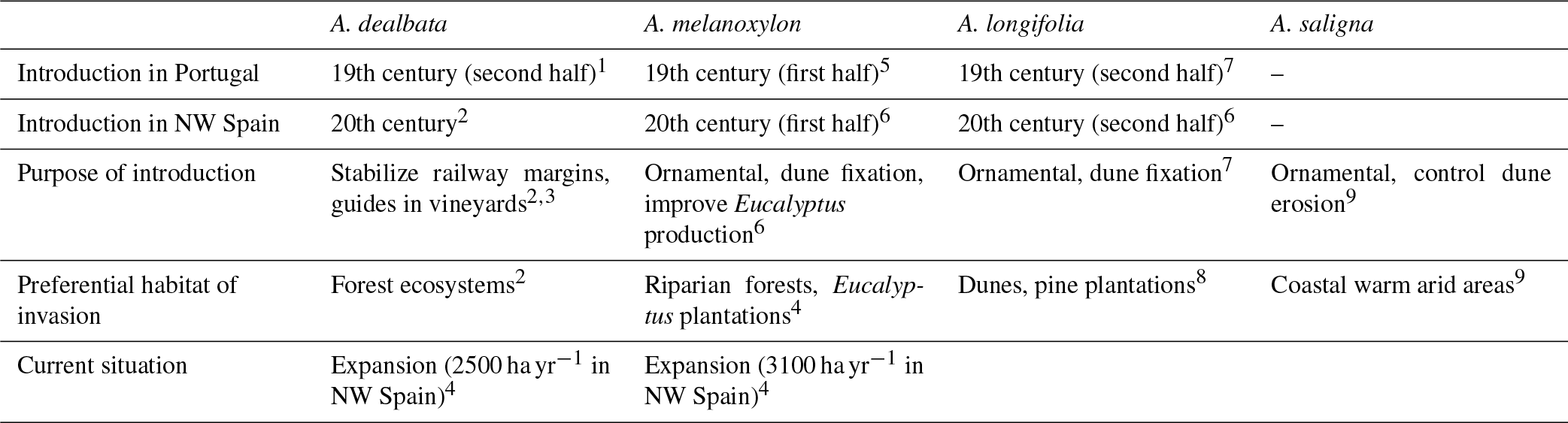 | | A. dealbata | A. melanoxylon | A. longifolia | A. saligna |
|---|---|---|---|---|
| Introduction in Portugal | 19th century (second half)$^1$ | 19th century (first half)$^5$ | 19th century (second half)$^7$ | – |
| Introduction in NW Spain | 20th century$^2$ | 20th century (first half)$^6$ | 20th century (second half)$^6$ | – |
| Purpose of introduction | Stabilize railway margins, guides in vineyards$^{2,3}$ | Ornamental, dune fixation, improve Eucalyptus production$^6$ | Ornamental, dune fixation$^7$ | Ornamental, control dune erosion$^9$ |
| Preferential habitat of invasion | Forest ecosystems$^2$ | Riparian forests, Eucalyptus plantations$^4$ | Dunes, pine plantations$^8$ | Coastal warm arid areas$^9$ |
| Current situation | Expansion (2500 ha yr$^{-1}$ in NW Spain)$^4$ | Expansion (3100 ha yr$^{-1}$ in NW Spain)$^4$ | | |